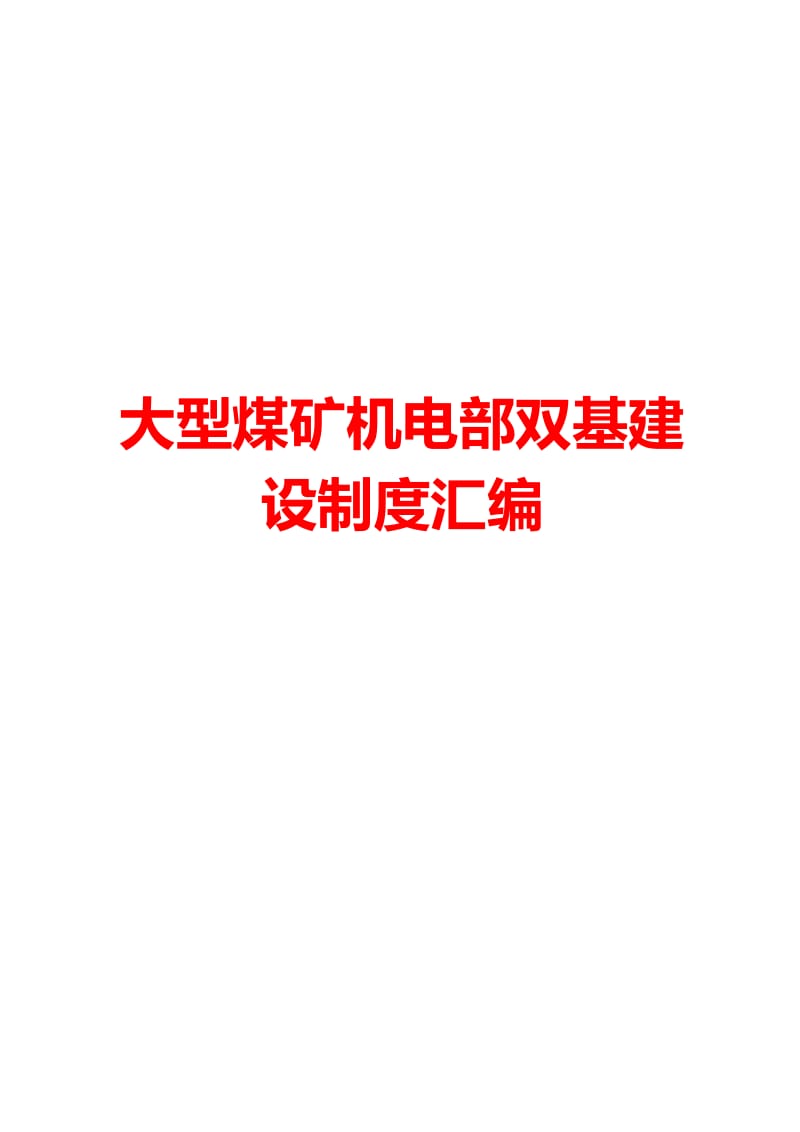 大型煤矿机电部双基建设制度汇编